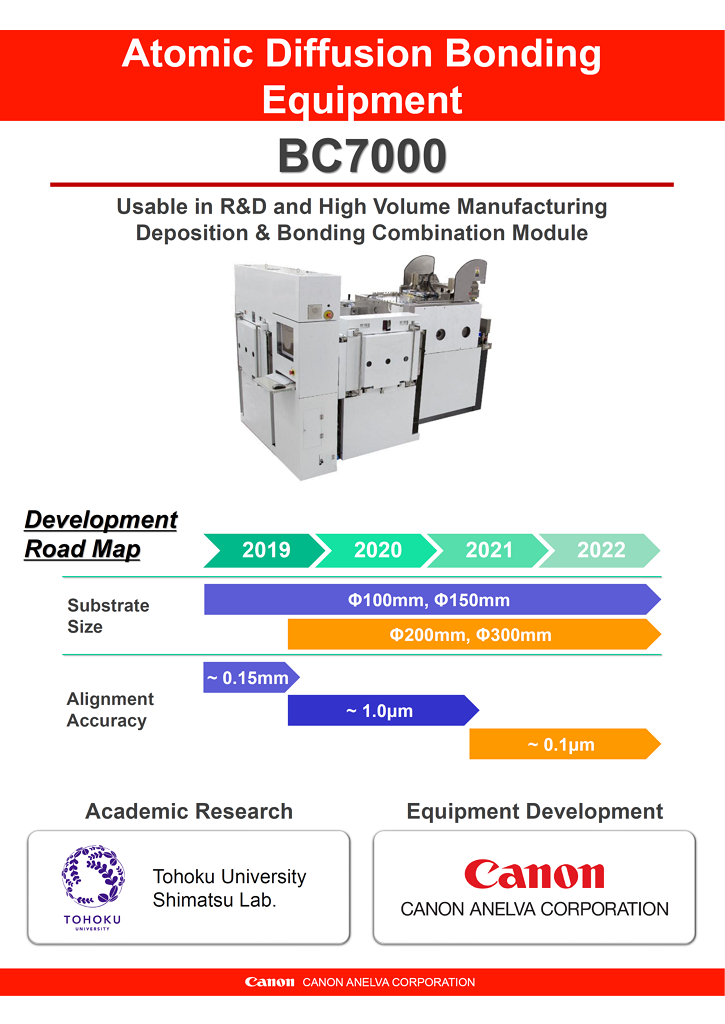 Atomic Diffusion Bonding Equipment

BC7000

Usable in R&D and High Volume Manufacturing
Deposition & Bonding Combination Module

Development Road Map

2019 2020 2021 2022

Substrate Size

Φ100mm, Φ150mm

Φ200mm, Φ300mm

Alignment Accuracy

~ 0.15mm

~ 1.0μm

~ 0.1μm

Academic Research

TOHOKU UNIVERSITY

Tohoku University
Shimatsu Lab.

Equipment Development

Canon

CANON ANELVA CORPORATION

Canon CANON ANELVA CORPORATION